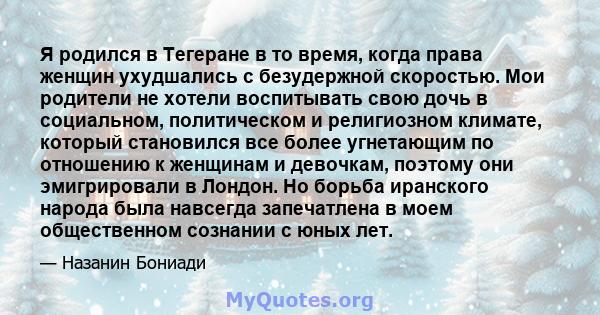 Я родился в Тегеране в то время, когда права женщин ухудшались с безудержной скоростью. Мои родители не хотели воспитывать свою дочь в социальном, политическом и религиозном климате, который становился все более угнетающим по отношению к женщинам и девочкам, поэтому они эмигрировали в Лондон. Но борьба иранского народа была навсегда запечатлена в моем общественном сознании с юных лет.

— Назанин Бониади

MyQuotes.org